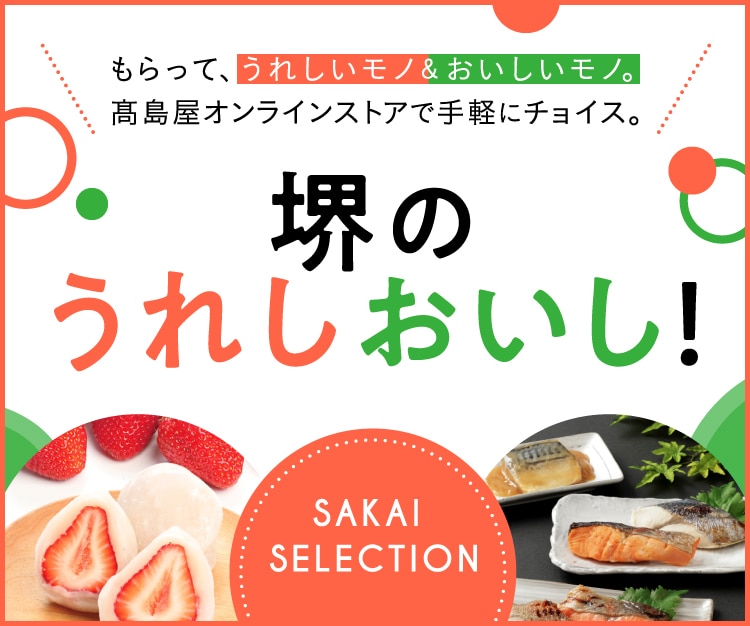 もらって、うれしいモノ＆おいしいモノ。
髙島屋オンラインストアで手軽にチョイス。

堺の
うれしおいし!

SAKAI
SELECTION